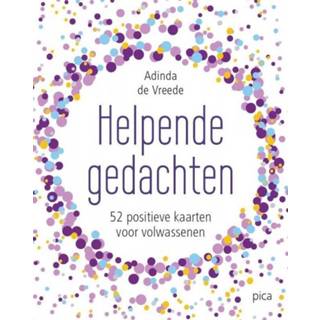 Adinda
de Vreede

Helpende
gedachten

52 positieve kaarten
voor volwassenen

pica